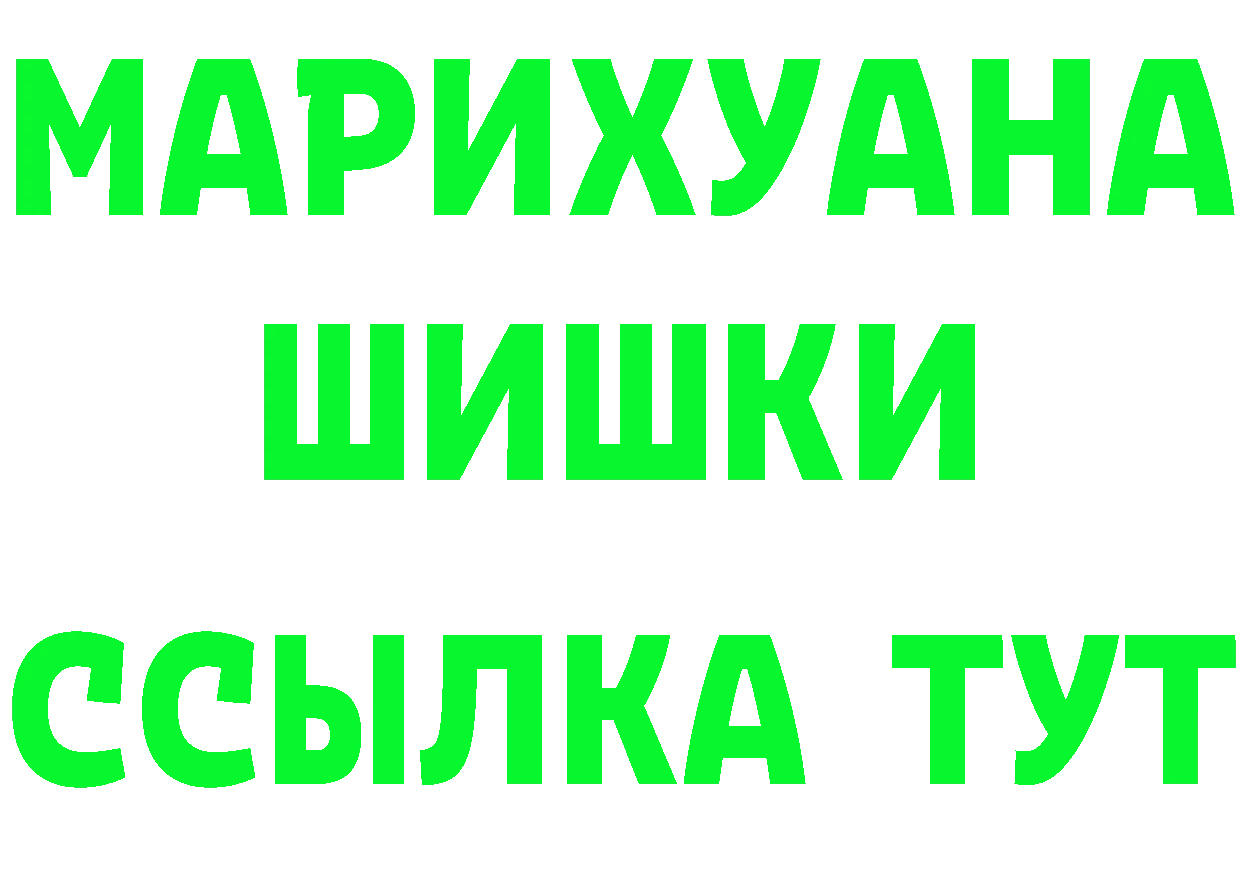 МАРИХУАНА
ШИШКИ
ССЫЛКА ТУТ